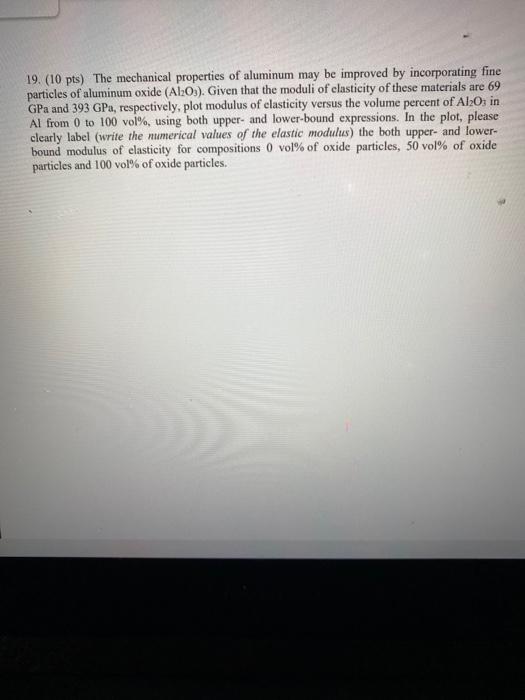 19. (10 pts) The mechanical properties of aluminum may be improved by incorporating fine particles of aluminum oxide ($Al_2O_3$). Given that the moduli of elasticity of these materials are 69 GPa and 393 GPa, respectively, plot modulus of elasticity versus the volume percent of $Al_2O_3$ in Al from 0 to 100 vol%, using both upper- and lower-bound expressions. In the plot, please clearly label (write the numerical values of the elastic modulus) the both upper- and lower-bound modulus of elasticity for compositions 0 vol% of oxide particles, 50 vol% of oxide particles and 100 vol% of oxide particles.